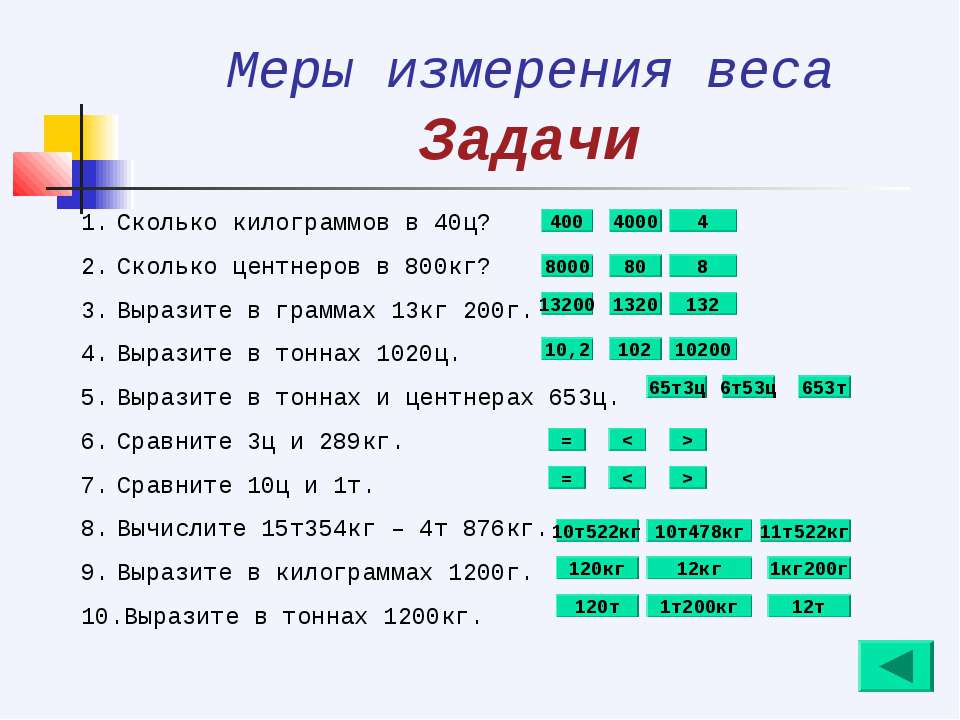 Меры измерения веса
Задачи

1. Сколько килограммов в 40ц?
400 4000 4

2. Сколько центнеров в 800кг?
8000 80 8

3. Выразите в граммах 13кг 200г.
13200 1320 132

4. Выразите в тоннах 1020ц.
10,2 102 10200

5. Выразите в тоннах и центнерах 653ц.
65т3ц 6т53ц 653т

6. Сравните 3ц и 289кг.
= < >

7. Сравните 10ц и 1т.
= < >

8. Вычислите 15т354кг – 4т 876кг.
10т522кг 10т478кг 11т522кг

9. Выразите в килограммах 1200г.
120кг 12кг 1кг200г

10. Выразите в тоннах 1200кг.
120т 1т200кг 12т